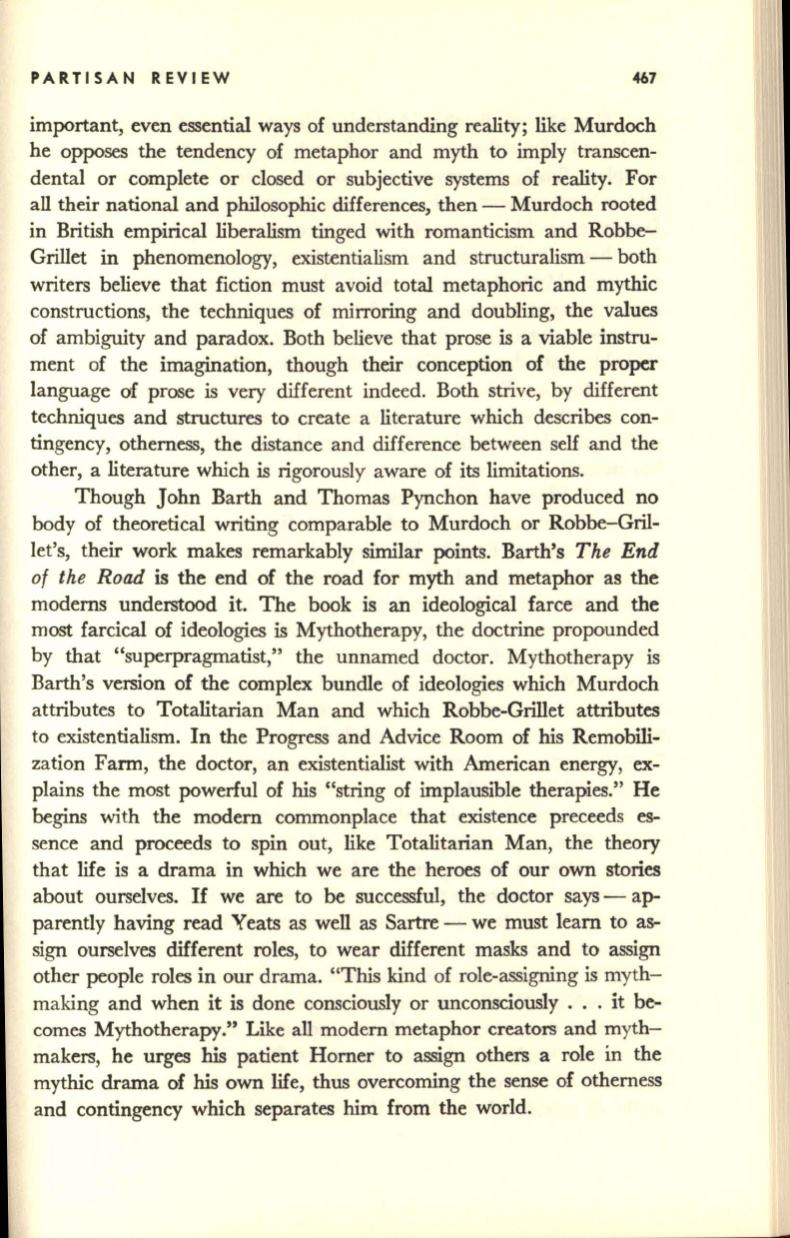 PARTISAN REVIEW 467

important, even essential ways of understanding reality; like Murdoch he opposes the tendency of metaphor and myth to imply transcendental or complete or closed or subjective systems of reality. For all their national and philosophic differences, then — Murdoch rooted in British empirical liberalism tinged with romanticism and Robbe–Grillet in phenomenology, existentialism and structuralism — both writers believe that fiction must avoid total metaphoric and mythic constructions, the techniques of mirroring and doubling, the values of ambiguity and paradox. Both believe that prose is a viable instrument of the imagination, though their conception of the proper language of prose is very different indeed. Both strive, by different techniques and structures to create a literature which describes contingency, otherness, the distance and difference between self and the other, a literature which is rigorously aware of its limitations.

Though John Barth and Thomas Pynchon have produced no body of theoretical writing comparable to Murdoch or Robbe–Grillet's, their work makes remarkably similar points. Barth's The End of the Road is the end of the road for myth and metaphor as the moderns understood it. The book is an ideological farce and the most farcical of ideologies is Mythotherapy, the doctrine propounded by that "superpragmatist," the unnamed doctor. Mythotherapy is Barth's version of the complex bundle of ideologies which Murdoch attributes to Totalitarian Man and which Robbe-Grillet attributes to existentialism. In the Progress and Advice Room of his Remobilization Farm, the doctor, an existentialist with American energy, explains the most powerful of his "string of implausible therapies." He begins with the modern commonplace that existence preceeds essence and proceeds to spin out, like Totalitarian Man, the theory that life is a drama in which we are the heroes of our own stories about ourselves. If we are to be successful, the doctor says — apparently having read Yeats as well as Sartre — we must learn to assign ourselves different roles, to wear different masks and to assign other people roles in our drama. "This kind of role-assigning is myth–making and when it is done consciously or unconsciously . . . it becomes Mythotherapy." Like all modern metaphor creators and myth–makers, he urges his patient Horner to assign others a role in the mythic drama of his own life, thus overcoming the sense of otherness and contingency which separates him from the world.